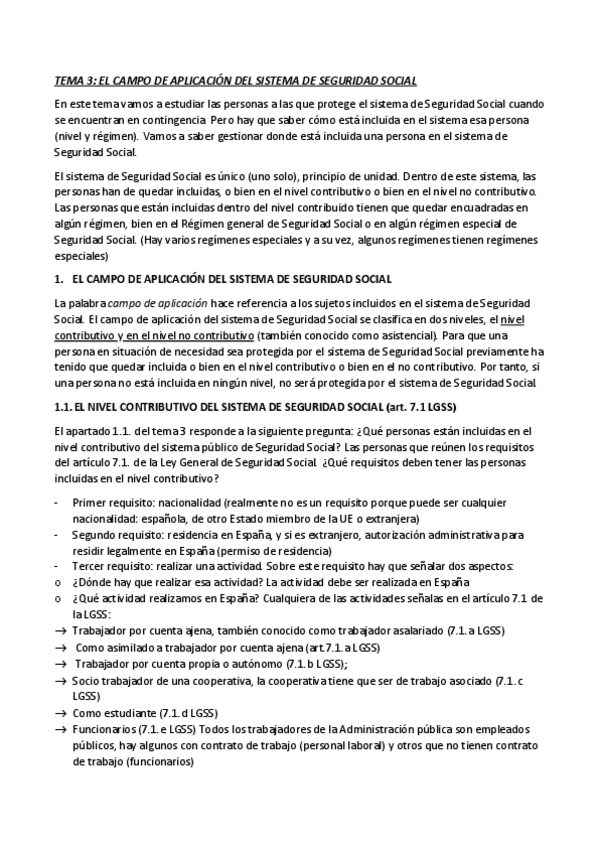 TEMA 3: EL CAMPO DE APLICACIÓN DEL SISTEMA DE SEGURIDAD SOCIAL

En este tema vamos a estudiar las personas a las que protege el sistema de Seguridad Social cuando se encuentran en contingencia. Pero hay que saber cómo está incluida en el sistema esa persona (nivel y régimen). Vamos a saber gestionar donde está incluida una persona en el sistema de Seguridad Social.

El sistema de Seguridad Social es único (uno solo), principio de unidad. Dentro de este sistema, las personas han de quedar incluidas, o bien en el nivel contributivo o bien en el nivel no contributivo. Las personas que están incluidas dentro del nivel contribuido tienen que quedar encuadradas en algún régimen, bien en el Régimen general de Seguridad Social o en algún régimen especial de Seguridad Social. (Hay varios regímenes especiales y a su vez, algunos regímenes tienen regímenes especiales)

1. EL CAMPO DE APLICACIÓN DEL SISTEMA DE SEGURIDAD SOCIAL

La palabra campo de aplicación hace referencia a los sujetos incluidos en el sistema de Seguridad Social. El campo de aplicación del sistema de Seguridad Social se clasifica en dos niveles, el nivel contributivo y en el nivel no contributivo (también conocido como asistencial). Para que una persona en situación de necesidad sea protegida por el sistema de Seguridad Social previamente ha tenido que quedar incluida o bien en el nivel contributivo o bien en el no contributivo. Por tanto, si una persona no está incluida en ningún nivel, no será protegida por el sistema de Seguridad Social.

1.1. EL NIVEL CONTRIBUTIVO DEL SISTEMA DE SEGURIDAD SOCIAL (art. 7.1 LGSS)

El apartado 1.1. del tema 3 responde a la siguiente pregunta: ¿Qué personas están incluidas en el nivel contributivo del sistema público de Seguridad Social? Las personas que reúnen los requisitos del artículo 7.1. de la Ley General de Seguridad Social. ¿Qué requisitos deben tener las personas incluidas en el nivel contributivo?

- Primer requisito: nacionalidad (realmente no es un requisito porque puede ser cualquier nacionalidad: española, de otro Estado miembro de la UE o extranjera)
- Segundo requisito: residencia en España, y si es extranjero, autorización administrativa para residir legalmente en España (permiso de residencia)
- Tercer requisito: realizar una actividad. Sobre este requisito hay que señalar dos aspectos:
o ¿Dónde hay que realizar esa actividad? La actividad debe ser realizada en España
o ¿Qué actividad realizamos en España? Cualquiera de las actividades señalas en el artículo 7.1 de la LGSS:
→ Trabajador por cuenta ajena, también conocido como trabajador asalariado (7.1. a LGSS)
→ Como asimilado a trabajador por cuenta ajena (art.7.1. a LGSS)
→ Trabajador por cuenta propia o autónomo (7.1. b LGSS);
→ Socio trabajador de una cooperativa, la cooperativa tiene que ser de trabajo asociado (7.1. c LGSS)
→ Como estudiante (7.1. d LGSS)
→ Funcionarios (7.1. e LGSS) Todos los trabajadores de la Administración pública son empleados públicos, hay algunos con contrato de trabajo (personal laboral) y otros que no tienen contrato de trabajo (funcionarios)